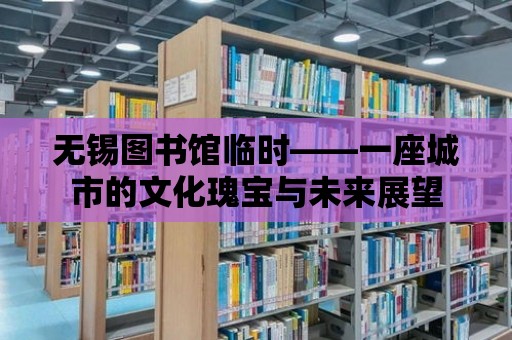 无锡图书馆临时——一座城市的文化瑰宝与未来展望